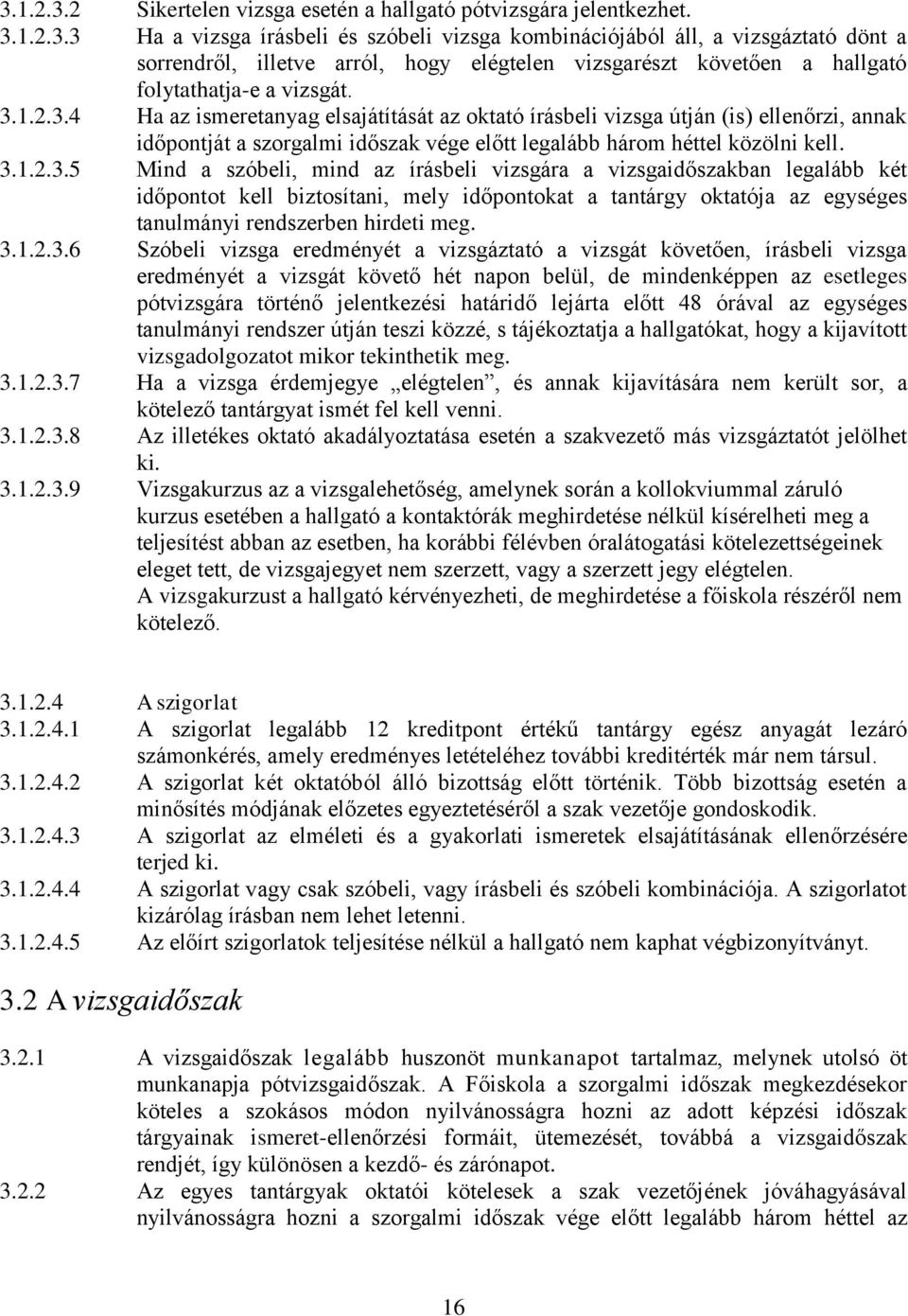 3.1.2.3.2 Sikertelen vizsga esetén a hallgató pótvizsgára jelentkezhet.

3.1.2.3.3 Ha a vizsga írásbeli és szóbeli vizsga kombinációjából áll, a vizsgáztató dönt a sorrendről, illetve arról, hogy elégtelen vizsgarészt követően a hallgató folytathatja-e a vizsgát.

3.1.2.3.4 Ha az ismeretanyag elsajátítását az oktató írásbeli vizsga útján (is) ellenőrzi, annak időpontját a szorgalmi időszak vége előtt legalább három héttel közölni kell.

3.1.2.3.5 Mind a szóbeli, mind az írásbeli vizsgára a vizsgaidőszakban legalább két időpontot kell biztosítani, mely időpontokat a tantárgy oktatója az egységes tanulmányi rendszerben hirdeti meg.

3.1.2.3.6 Szóbeli vizsga eredményét a vizsgáztató a vizsgát követően, írásbeli vizsga eredményét a vizsgát követő hét napon belül, de mindenképpen az esetleges pótvizsgára történő jelentkezési határidő lejárta előtt 48 órával az egységes tanulmányi rendszer útján teszi közzé, s tájékoztatja a hallgatókat, hogy a kijavított vizsgadolgozatot mikor tekinthetik meg.

3.1.2.3.7 Ha a vizsga érdemjegye „elégtelen”, és annak kijavítására nem került sor, a kötelező tantárgyat ismét fel kell venni.

3.1.2.3.8 Az illetékes oktató akadályoztatása esetén a szakvezető más vizsgáztatót jelölhet ki.

3.1.2.3.9 Vizsgakurzus az a vizsgalehetőség, amelynek során a kollokviummal záruló kurzus esetében a hallgató a kontaktórák meghirdetése nélkül kísérelheti meg a teljesítést abban az esetben, ha korábbi félévben óralátogatási kötelezettségeinek eleget tett, de vizsgajegyet nem szerzett, vagy a szerzett jegy elégtelen.
A vizsgakurzust a hallgató kérvényezheti, de meghirdetése a főiskola részéről nem kötelező.

3.1.2.4 A szigorlat

3.1.2.4.1 A szigorlat legalább 12 kreditpont értékű tantárgy egész anyagát lezáró számonkérés, amely eredményes letételéhez további kreditérték már nem társul.

3.1.2.4.2 A szigorlat két oktatóból álló bizottság előtt történik. Több bizottság esetén a minősítés módjának előzetes egyeztetéséről a szak vezetője gondoskodik.

3.1.2.4.3 A szigorlat az elméleti és a gyakorlati ismeretek elsajátításának ellenőrzésére terjed ki.

3.1.2.4.4 A szigorlat vagy csak szóbeli, vagy írásbeli és szóbeli kombinációja. A szigorlatot kizárólag írásban nem lehet letenni.

3.1.2.4.5 Az előírt szigorlatok teljesítése nélkül a hallgató nem kaphat végbizonyítványt.

3.2 A vizsgaidőszak

3.2.1 A vizsgaidőszak legalább huszonöt munkanapot tartalmaz, melynek utolsó öt munkanapja pótvizsgaidőszak. A Főiskola a szorgalmi időszak megkezdésekor köteles a szokásos módon nyilvánosságra hozni az adott képzési időszak tárgyainak ismeret-ellenőrzési formáit, ütemezését, továbbá a vizsgaidőszak rendjét, így különösen a kezdő- és zárónapot.

3.2.2 Az egyes tantárgyak oktatói kötelesek a szak vezetőjének jóváhagyásával nyilvánosságra hozni a szorgalmi időszak vége előtt legalább három héttel az

16